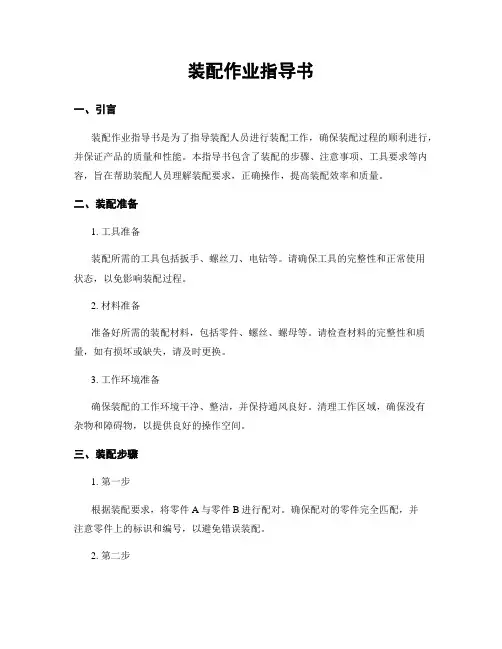 装配作业指导书

一、引言

装配作业指导书是为了指导装配人员进行装配工作，确保装配过程的顺利进行，并保证产品的质量和性能。本指导书包含了装配的步骤、注意事项、工具要求等内容，旨在帮助装配人员理解装配要求，正确操作，提高装配效率和质量。

二、装配准备

1. 工具准备

装配所需的工具包括扳手、螺丝刀、电钻等。请确保工具的完整性和正常使用状态，以免影响装配过程。

2. 材料准备

准备好所需的装配材料，包括零件、螺丝、螺母等。请检查材料的完整性和质量，如有损坏或缺失，请及时更换。

3. 工作环境准备

确保装配的工作环境干净、整洁，并保持通风良好。清理工作区域，确保没有杂物和障碍物，以提供良好的操作空间。

三、装配步骤

1. 第一步

根据装配要求，将零件 A 与零件 B 进行配对。确保配对的零件完全匹配，并注意零件上的标识和编号，以避免错误装配。

2. 第二步